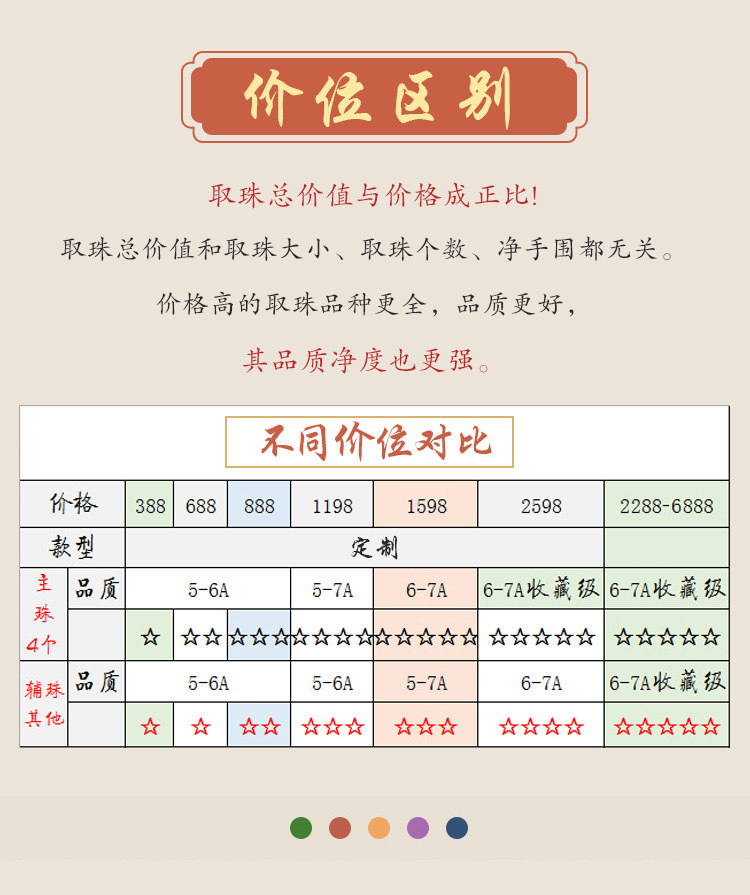 价位区别

取珠总价值与价格成正比!

取珠总价值和取珠大小、取珠个数、净手围都无关。

价格高的取珠品种更全，品质更好，

其品质净度也更强。

不同价位对比

| 价格 | | 388 | 688 | 888 | 1198 | 1598 | 2598 | 2288-6888 |
|---|---|---|---|---|---|---|---|---|
| 款型 | | 定制 | | | | | | |
| 主珠4个 | 品质 | 5-6A | | | 5-7A | 6-7A | 6-7A收藏级 | 6-7A收藏级 |
| | | ☆ | ☆☆ | ☆☆☆ | ☆☆☆☆ | ☆☆☆☆☆ | ☆☆☆☆☆ | ☆☆☆☆☆ |
| 辅珠其他 | 品质 | 5-6A | | | 5-6A | 5-7A | 6-7A | 6-7A收藏级 |
| | | ☆ | ☆ | ☆☆ | ☆☆☆ | ☆☆☆ | ☆☆☆☆ | ☆☆☆☆☆ |